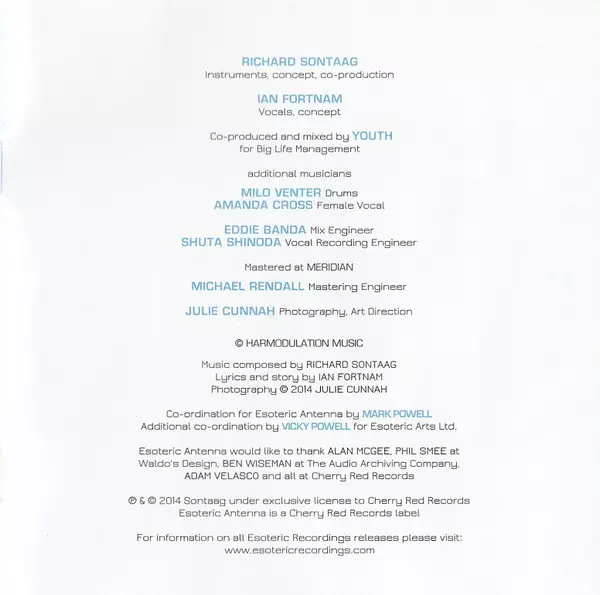 RICHARD SONTAAG
Instruments, concept, co-production

IAN FORTNAM
Vocals, concept

Co-produced and mixed by YOUTH
for Big Life Management

additional musicians

MILO VENTER Drums
AMANDA CROSS Female Vocal

EDDIE BANDA Mix Engineer
SHUTA SHINODA Vocal Recording Engineer

Mastered at MERIDIAN

MICHAEL RENDALL Mastering Engineer

JULIE CUNNAH Photography, Art Direction

© HARMODULATION MUSIC

Music composed by RICHARD SONTAAG
Lyrics and story by IAN FORTNAM
Photography © 2014 JULIE CUNNAH

Co-ordination for Esoteric Antenna by MARK POWELL
Additional co-ordination by VICKY POWELL for Esoteric Arts Ltd.

Esoteric Antenna would like to thank ALAN MCGEE, PHIL SMEE at Waldo's Design, BEN WISEMAN at The Audio Archiving Company, ADAM VELASCO and all at Cherry Red Records

℗ & © 2014 Sontaag under exclusive license to Cherry Red Records
Esoteric Antenna is a Cherry Red Records label

For information on all Esoteric Recordings releases please visit:
www.esotericrecordings.com